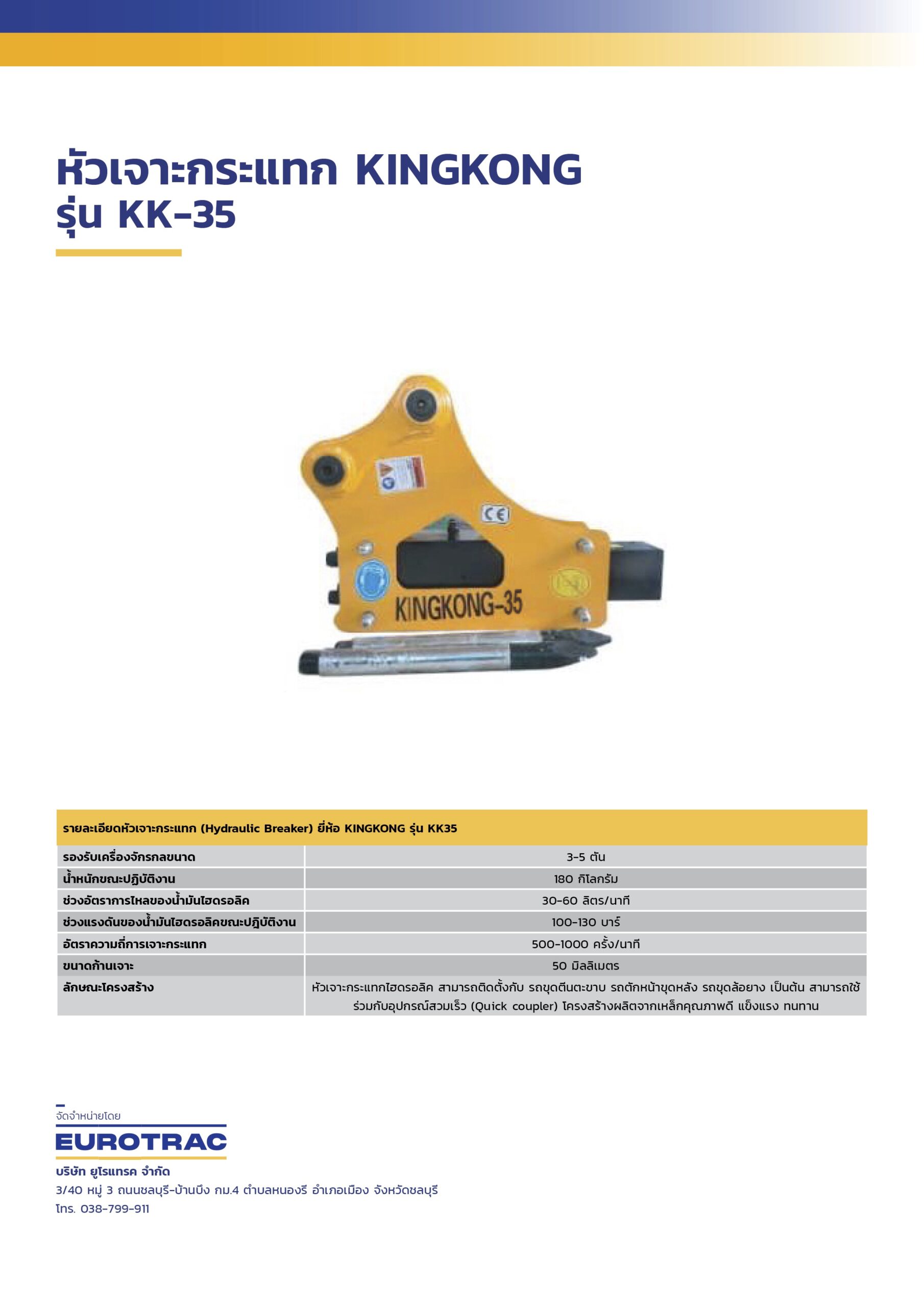 หัวเจาะกระแทก KINGKONG
รุ่น KK-35

CE

KINGKONG-35

| รายละเอียดหัวเจาะกระแทก (Hydraulic Breaker) ยี่ห้อ KINGKONG รุ่น KK35 | |
|---|---|
| รองรับเครื่องจักรกลขนาด | 3-5 ตัน |
| น้ำหนักขณะปฏิบัติงาน | 180 กิโลกรัม |
| ช่วงอัตราการไหลของน้ำมันไฮดรอลิค | 30-60 ลิตร/นาที |
| ช่วงแรงดันของน้ำมันไฮดรอลิคขณะปฏิบัติงาน | 100-130 บาร์ |
| อัตราความถี่การเจาะกระแทก | 500-1000 ครั้ง/นาที |
| ขนาดก้านเจาะ | 50 มิลลิเมตร |
| ลักษณะโครงสร้าง | หัวเจาะกระแทกไฮดรอลิค สามารถติดตั้งกับ รถขุดตีนตะขาบ รถตักหน้าขุดหลัง รถขุดล้อยาง เป็นต้น สามารถใช้ร่วมกับอุปกรณ์สวมเร็ว (Quick coupler) โครงสร้างผลิตจากเหล็กคุณภาพดี แข็งแรง ทนทาน |

จัดจำหน่ายโดย
EUROTRAC
บริษัท ยูโรแทรค จำกัด
3/40 หมู่ 3 ถนนชลบุรี-บ้านบึง กม.4 ตำบลหนองรี อำเภอเมือง จังหวัดชลบุรี
โทร. 038-799-911